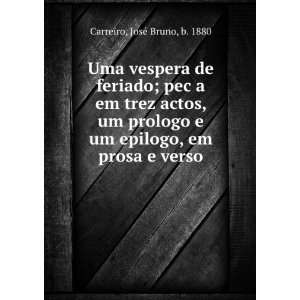 Carreiro, José Bruno, b. 1880

Uma vespera de feriado; pec a em trez actos, um prologo e um epilogo, em prosa e verso